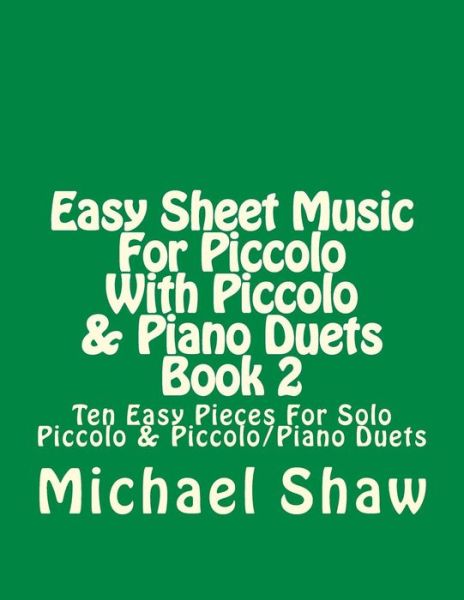 Easy Sheet Music For Piccolo With Piccolo & Piano Duets Book 2

Ten Easy Pieces For Solo Piccolo & Piccolo/Piano Duets

Michael Shaw